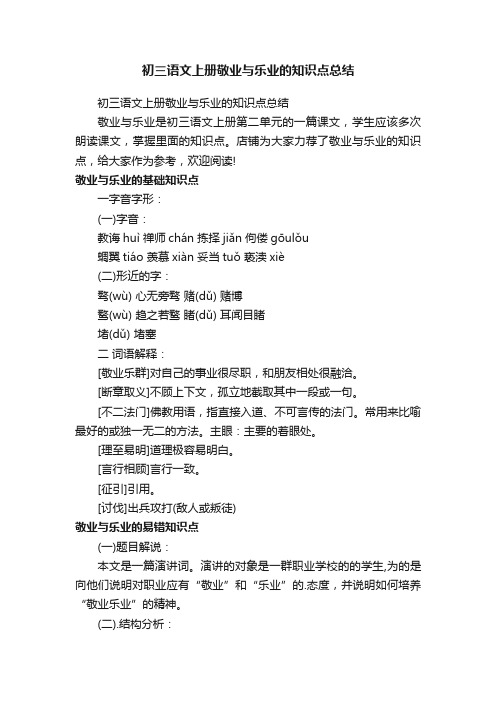 初三语文上册敬业与乐业的知识点总结

初三语文上册敬业与乐业的知识点总结

敬业与乐业是初三语文上册第二单元的一篇课文，学生应该多次朗读课文，掌握里面的知识点。店铺为大家力荐了敬业与乐业的知识点，给大家作为参考，欢迎阅读!

敬业与乐业的基础知识点

一字音字形：

(一)字音：

教诲 huì 禅师 chán 拣择 jiǎn 佝偻 gōulǒu

蜩翼 tiáo 羡慕 xiàn 妥当 tuǒ 亵渎 xiè

(二)形近的字：

骛(wù) 心无旁骛 赌(dǔ) 赌博

鹜(wù) 趋之若鹜 睹(dǔ) 耳闻目睹

堵(dǔ) 堵塞

二 词语解释：

[敬业乐群]对自己的事业很尽职，和朋友相处很融洽。

[断章取义]不顾上下文，孤立地截取其中一段或一句。

[不二法门]佛教用语，指直接入道、不可言传的法门。常用来比喻最好的或独一无二的方法。主眼：主要的着眼处。

[理至易明]道理极容易明白。

[言行相顾]言行一致。

[征引]引用。

[讨伐]出兵攻打(敌人或叛徒)

敬业与乐业的易错知识点

(一)题目解说：

本文是一篇演讲词。演讲的对象是一群职业学校的的学生,为的是向他们说明对职业应有“敬业”和“乐业”的.态度，并说明如何培养“敬业乐业”的精神。

(二).结构分析：